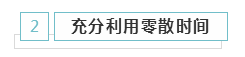 2

充分利用零散时间